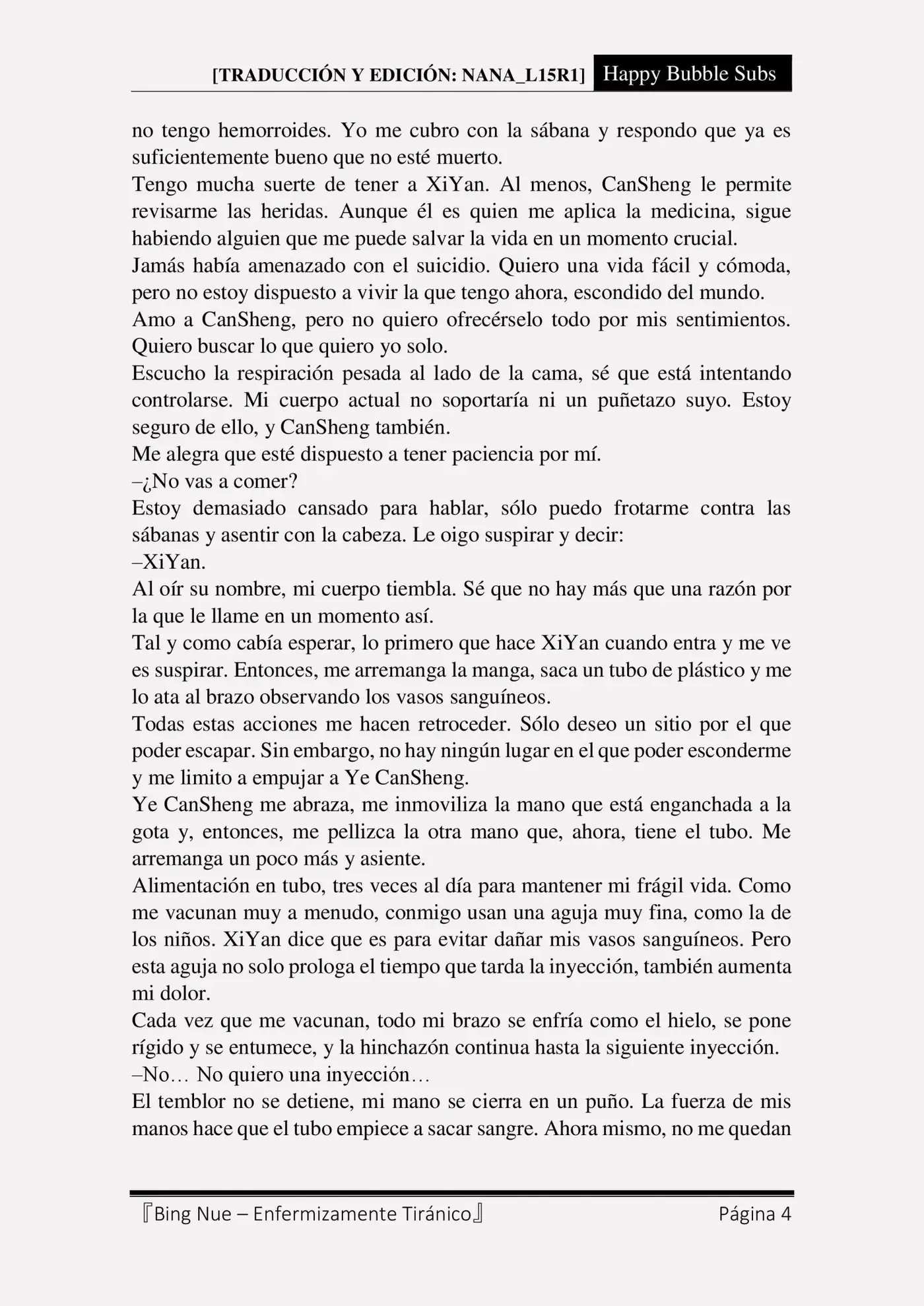 [TRADUCCIÓN Y EDICIÓN: NANA_L15R1] Happy Bubble Subs

no tengo hemorroides. Yo me cubro con la sábana y respondo que ya es suficientemente bueno que no esté muerto.

Tengo mucha suerte de tener a XiYan. Al menos, CanSheng le permite revisarme las heridas. Aunque él es quien me aplica la medicina, sigue habiendo alguien que me puede salvar la vida en un momento crucial.

Jamás había amenazado con el suicidio. Quiero una vida fácil y cómoda, pero no estoy dispuesto a vivir la que tengo ahora, escondido del mundo.

Amo a CanSheng, pero no quiero ofrecérselo todo por mis sentimientos. Quiero buscar lo que quiero yo solo.

Escucho la respiración pesada al lado de la cama, sé que está intentando controlarse. Mi cuerpo actual no soportaría ni un puñetazo suyo. Estoy seguro de ello, y CanSheng también.

Me alegra que esté dispuesto a tener paciencia por mí.

–¿No vas a comer?

Estoy demasiado cansado para hablar, sólo puedo frotarme contra las sábanas y asentir con la cabeza. Le oigo suspirar y decir:

–XiYan.

Al oír su nombre, mi cuerpo tiembla. Sé que no hay más que una razón por la que le llame en un momento así.

Tal y como cabía esperar, lo primero que hace XiYan cuando entra y me ve es suspirar. Entonces, me arremanga la manga, saca un tubo de plástico y me lo ata al brazo observando los vasos sanguíneos.

Todas estas acciones me hacen retroceder. Sólo deseo un sitio por el que poder escapar. Sin embargo, no hay ningún lugar en el que poder esconderme y me limito a empujar a Ye CanSheng.

Ye CanSheng me abraza, me inmoviliza la mano que está enganchada a la gota y, entonces, me pellizca la otra mano que, ahora, tiene el tubo. Me arremanga un poco más y asiente.

Alimentación en tubo, tres veces al día para mantener mi frágil vida. Como me vacunan muy a menudo, conmigo usan una aguja muy fina, como la de los niños. XiYan dice que es para evitar dañar mis vasos sanguíneos. Pero esta aguja no solo prologa el tiempo que tarda la inyección, también aumenta mi dolor.

Cada vez que me vacunan, todo mi brazo se enfría como el hielo, se pone rígido y se entumece, y la hinchazón continua hasta la siguiente inyección.

–No… No quiero una inyección…

El temblor no se detiene, mi mano se cierra en un puño. La fuerza de mis manos hace que el tubo empiece a sacar sangre. Ahora mismo, no me quedan

『Bing Nue – Enfermizamente Tiránico』 Página 4